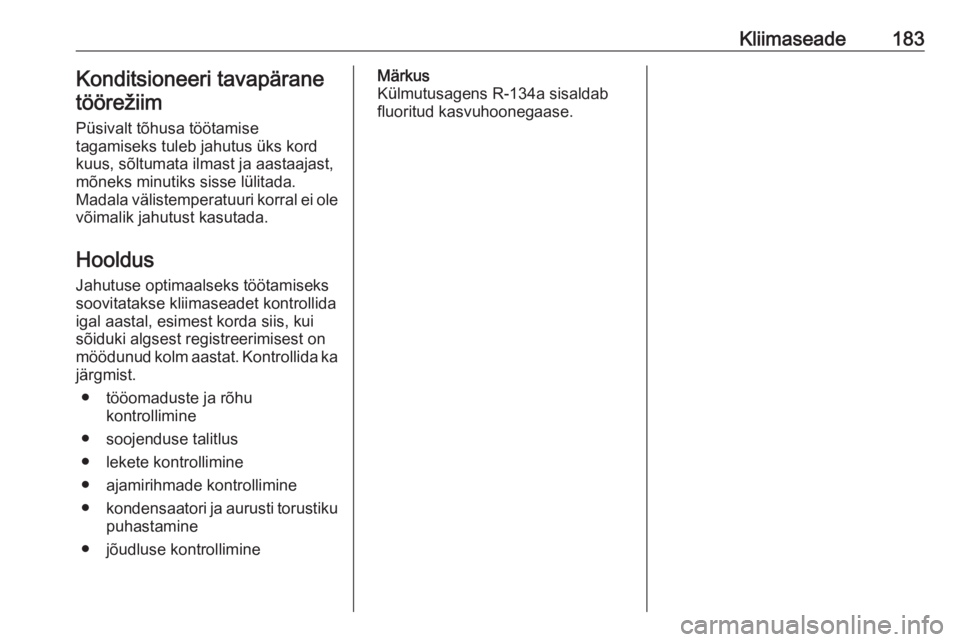 Kliimaseade 183

Konditsioneeri tavapärane töörežiim

Püsivalt tõhusa töötamise tagamiseks tuleb jahutus üks kord kuus, sõltumata ilmast ja aastaajast, mõneks minutiks sisse lülitada. Madala välistemperatuuri korral ei ole võimalik jahutust kasutada.

Hooldus

Jahutuse optimaalseks töötamiseks soovitatakse kliimaseadet kontrollida igal aastal, esimest korda siis, kui sõiduki algsest registreerimisest on möödunud kolm aastat. Kontrollida ka järgmist.

● tööomaduste ja rõhu kontrollimine
● soojenduse talitlus
● lekete kontrollimine
● ajamirihmade kontrollimine
● kondensaatori ja aurusti torustiku puhastamine
● jõudluse kontrollimine

Märkus
Külmutusagens R-134a sisaldab fluoritud kasvuhoonegaase.

carmanualsonline.info